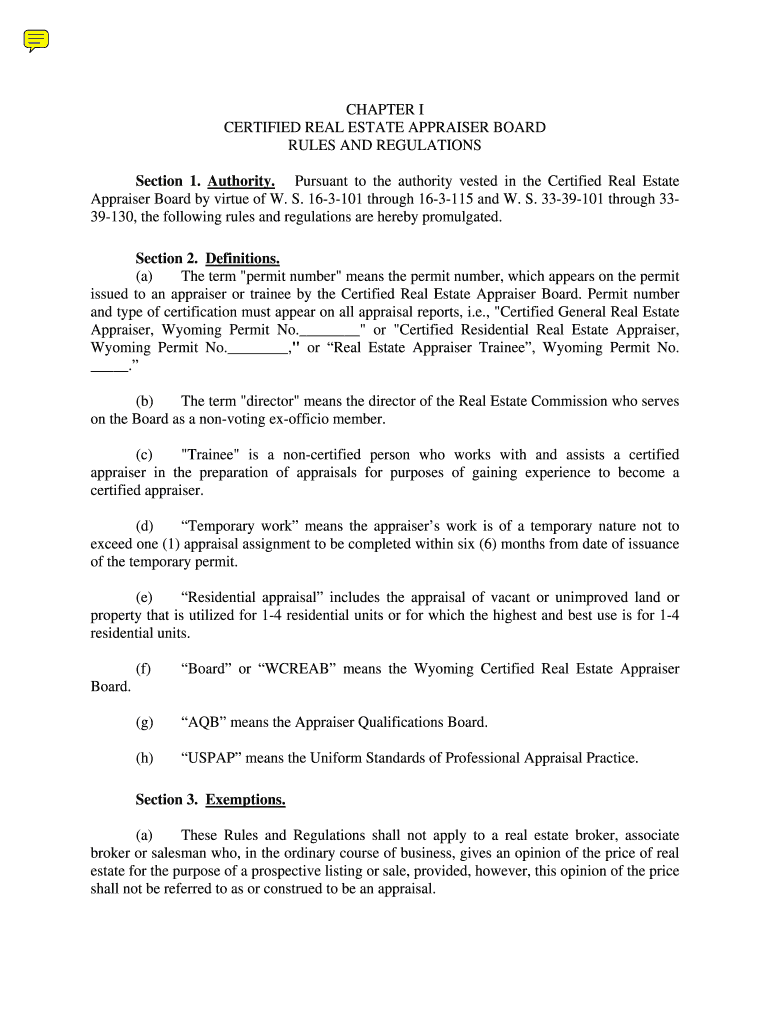 CHAPTER I
CERTIFIED REAL ESTATE APPRAISER BOARD
RULES AND REGULATIONS

Section 1. Authority. Pursuant to the authority vested in the Certified Real Estate Appraiser Board by virtue of W. S. 16-3-101 through 16-3-115 and W. S. 33-39-101 through 33-39-130, the following rules and regulations are hereby promulgated.

Section 2. Definitions.
(a) The term "permit number" means the permit number, which appears on the permit issued to an appraiser or trainee by the Certified Real Estate Appraiser Board. Permit number and type of certification must appear on all appraisal reports, i.e., "Certified General Real Estate Appraiser, Wyoming Permit No.________" or "Certified Residential Real Estate Appraiser, Wyoming Permit No.________," or “Real Estate Appraiser Trainee”, Wyoming Permit No. _____.”

(b) The term "director" means the director of the Real Estate Commission who serves on the Board as a non-voting ex-officio member.

(c) "Trainee" is a non-certified person who works with and assists a certified appraiser in the preparation of appraisals for purposes of gaining experience to become a certified appraiser.

(d) “Temporary work” means the appraiser’s work is of a temporary nature not to exceed one (1) appraisal assignment to be completed within six (6) months from date of issuance of the temporary permit.

(e) “Residential appraisal” includes the appraisal of vacant or unimproved land or property that is utilized for 1-4 residential units or for which the highest and best use is for 1-4 residential units.

(f) “Board” or “WCREAB” means the Wyoming Certified Real Estate Appraiser Board.

(g) “AQB” means the Appraiser Qualifications Board.

(h) “USPAP” means the Uniform Standards of Professional Appraisal Practice.

Section 3. Exemptions.

(a) These Rules and Regulations shall not apply to a real estate broker, associate broker or salesman who, in the ordinary course of business, gives an opinion of the price of real estate for the purpose of a prospective listing or sale, provided, however, this opinion of the price shall not be referred to as or construed to be an appraisal.